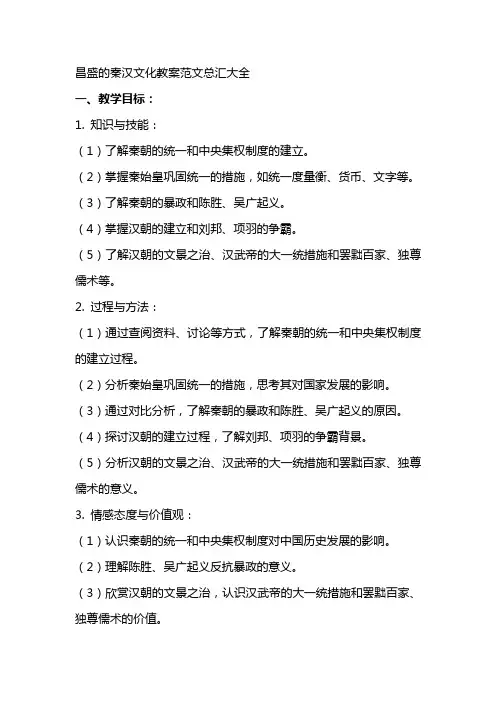 昌盛的秦汉文化教案范文总汇大全

一、教学目标：

1. 知识与技能：

（1）了解秦朝的统一和中央集权制度的建立。

（2）掌握秦始皇巩固统一的措施，如统一度量衡、货币、文字等。

（3）了解秦朝的暴政和陈胜、吴广起义。

（4）掌握汉朝的建立和刘邦、项羽的争霸。

（5）了解汉朝的文景之治、汉武帝的大一统措施和罢黜百家、独尊儒术等。

2. 过程与方法：

（1）通过查阅资料、讨论等方式，了解秦朝的统一和中央集权制度的建立过程。

（2）分析秦始皇巩固统一的措施，思考其对国家发展的影响。

（3）通过对比分析，了解秦朝的暴政和陈胜、吴广起义的原因。

（4）探讨汉朝的建立过程，了解刘邦、项羽的争霸背景。

（5）分析汉朝的文景之治、汉武帝的大一统措施和罢黜百家、独尊儒术的意义。

3. 情感态度与价值观：

（1）认识秦朝的统一和中央集权制度对中国历史发展的影响。

（2）理解陈胜、吴广起义反抗暴政的意义。

（3）欣赏汉朝的文景之治，认识汉武帝的大一统措施和罢黜百家、独尊儒术的价值。